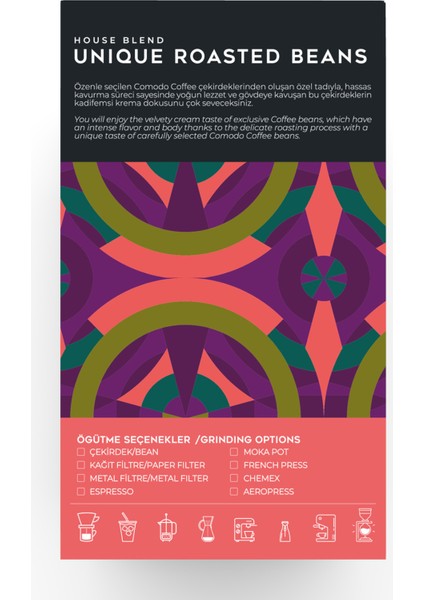 HOUSE BLEND
UNIQUE ROASTED BEANS

Özenle seçilen Comodo Coffee çekirdeklerinden oluşan özel tadıyla, hassas kavurma süreci sayesinde yoğun lezzet ve gövdeye kavuşan bu çekirdeklerin kadifemsi krema dokusunu çok seveceksiniz.

You will enjoy the velvety cream taste of exclusive Coffee beans, which have an intense flavor and body thanks to the delicate roasting process with a unique taste of carefully selected Comodo Coffee beans.

ÖGÜTME SEÇENEKLER /GRINDING OPTIONS
☐ ÇEKİRDEK/BEAN
☐ KAĞIT FİLTRE/PAPER FILTER
☐ METAL FİLTRE/METAL FILTER
☐ ESPRESSO
☐ MOKA POT
☐ FRENCH PRESS
☐ CHEMEX
☐ AEROPRESS